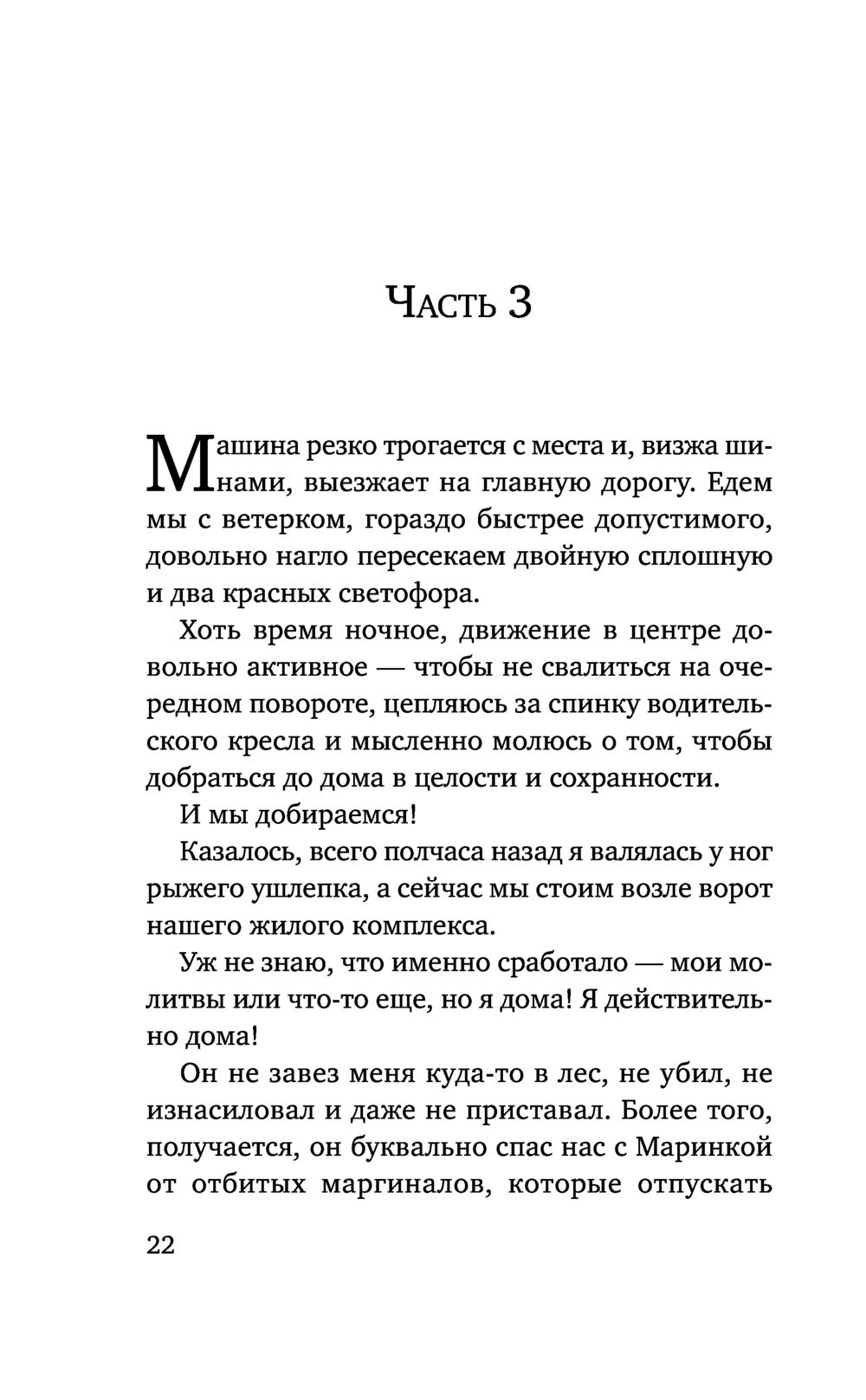 Часть 3

Машина резко трогается с места и, визжа шинами, выезжает на главную дорогу. Едем мы с ветерком, гораздо быстрее допустимого, довольно нагло пересекаем двойную сплошную и два красных светофора.

Хоть время ночное, движение в центре довольно активное — чтобы не свалиться на очередном повороте, цепляюсь за спинку водительского кресла и мысленно молюсь о том, чтобы добраться до дома в целости и сохранности.

И мы добираемся!

Казалось, всего полчаса назад я валялась у ног рыжего ушлепка, а сейчас мы стоим возле ворот нашего жилого комплекса.

Уж не знаю, что именно сработало — мои молитвы или что-то еще, но я дома! Я действительно дома!

Он не завез меня куда-то в лес, не убил, не изнасиловал и даже не приставал. Более того, получается, он буквально спас нас с Маринкой от отбитых маргиналов, которые отпускать

22